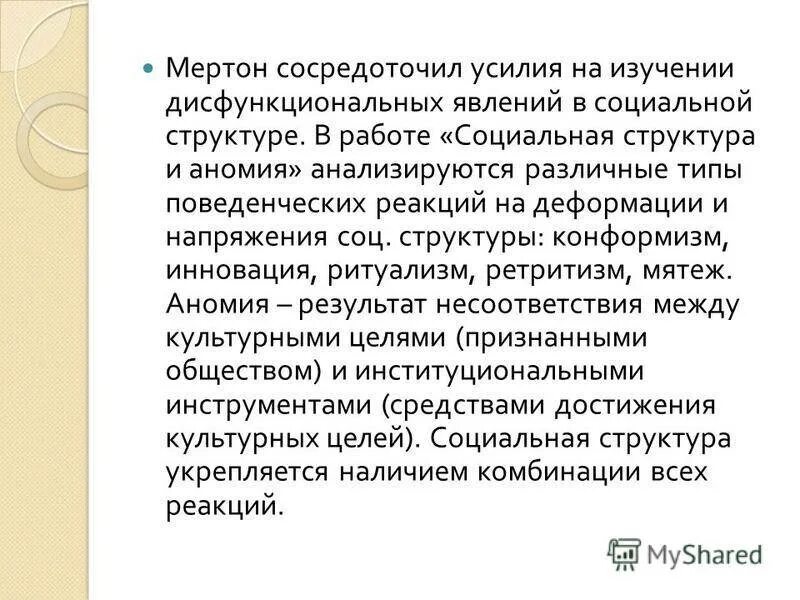 • Мертон сосредоточил усилия на изучении дисфункциональных явлений в социальной структуре. В работе «Социальная структура и аномия» анализируются различные типы поведенческих реакций на деформации и напряжения соц. структуры: конформизм, инновация, ритуализм, ретритизм, мятеж. Аномия – результат несоответствия между культурными целями (признанными обществом) и институциональными инструментами (средствами достижения культурных целей). Социальная структура укрепляется наличием комбинации всех реакций.

MyShared